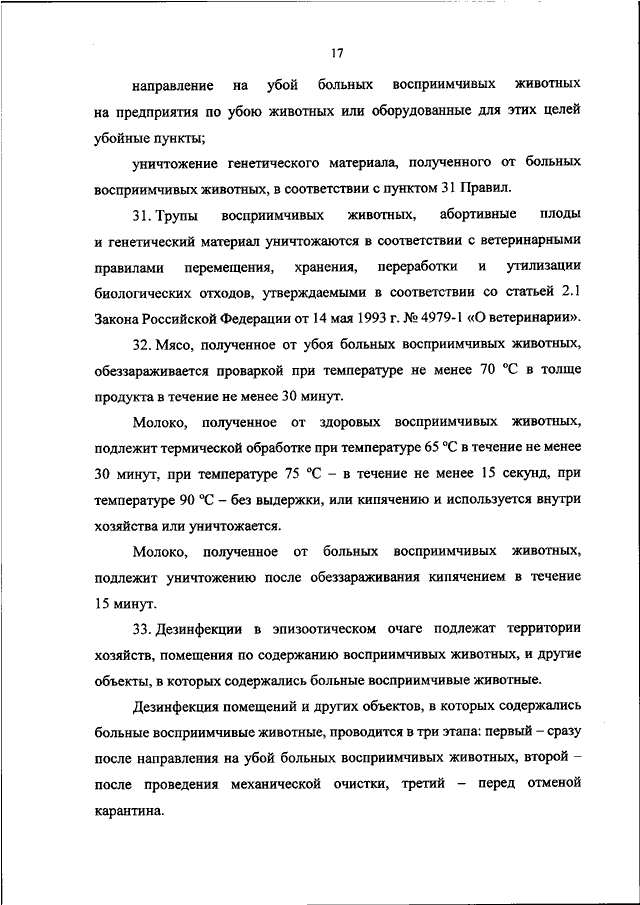 17

направление на убой больных восприимчивых животных на предприятия по убою животных или оборудованные для этих целей убойные пункты;

уничтожение генетического материала, полученного от больных восприимчивых животных, в соответствии с пунктом 31 Правил.

31. Трупы восприимчивых животных, абортивные плоды и генетический материал уничтожаются в соответствии с ветеринарными правилами перемещения, хранения, переработки и утилизации биологических отходов, утверждаемыми в соответствии со статьей 2.1 Закона Российской Федерации от 14 мая 1993 г. № 4979-1 «О ветеринарии».

32. Мясо, полученное от убоя больных восприимчивых животных, обеззараживается проваркой при температуре не менее 70 °C в толще продукта в течение не менее 30 минут.

Молоко, полученное от здоровых восприимчивых животных, подлежит термической обработке при температуре 65 °C в течение не менее 30 минут, при температуре 75 °C – в течение не менее 15 секунд, при температуре 90 °C – без выдержки, или кипячению и используется внутри хозяйства или уничтожается.

Молоко, полученное от больных восприимчивых животных, подлежит уничтожению после обеззараживания кипячением в течение 15 минут.

33. Дезинфекции в эпизоотическом очаге подлежат территории хозяйств, помещения по содержанию восприимчивых животных, и другие объекты, в которых содержались больные восприимчивые животные.

Дезинфекция помещений и других объектов, в которых содержались больные восприимчивые животные, проводится в три этапа: первый – сразу после направления на убой больных восприимчивых животных, второй – после проведения механической очистки, третий – перед отменой карантина.